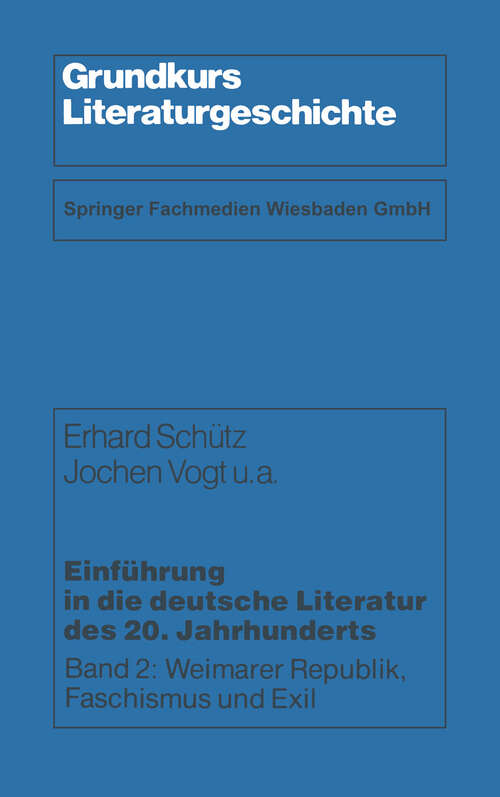 Grundkurs Literaturgeschichte

Springer Fachmedien Wiesbaden GmbH

Erhard Schütz
Jochen Vogt u.a.

Einführung in die deutsche Literatur des 20. Jahrhunderts

Band 2: Weimarer Republik, Faschismus und Exil